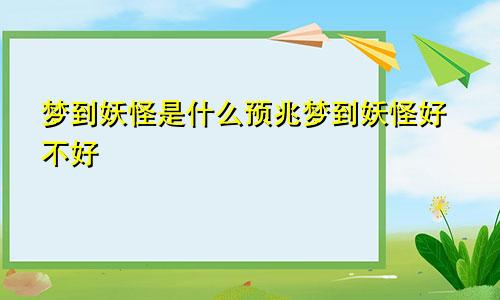 梦到妖怪是什么预兆梦到妖怪好不好